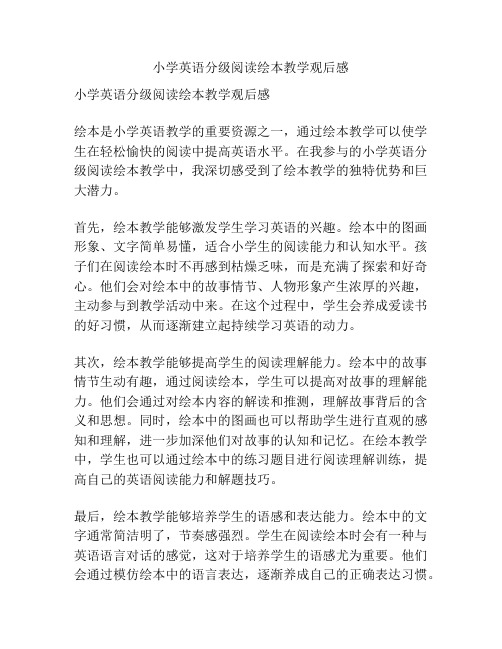 小学英语分级阅读绘本教学观后感

小学英语分级阅读绘本教学观后感

绘本是小学英语教学的重要资源之一，通过绘本教学可以使学生在轻松愉快的阅读中提高英语水平。在我参与的小学英语分级阅读绘本教学中，我深切感受到了绘本教学的独特优势和巨大潜力。

首先，绘本教学能够激发学生学习英语的兴趣。绘本中的图画形象、文字简单易懂，适合小学生的阅读能力和认知水平。孩子们在阅读绘本时不再感到枯燥乏味，而是充满了探索和好奇心。他们会对绘本中的故事情节、人物形象产生浓厚的兴趣，主动参与到教学活动中来。在这个过程中，学生会养成爱读书的好习惯，从而逐渐建立起持续学习英语的动力。

其次，绘本教学能够提高学生的阅读理解能力。绘本中的故事情节生动有趣，通过阅读绘本，学生可以提高对故事的理解能力。他们会通过对绘本内容的解读和推测，理解故事背后的含义和思想。同时，绘本中的图画也可以帮助学生进行直观的感知和理解，进一步加深他们对故事的认知和记忆。在绘本教学中，学生也可以通过绘本中的练习题目进行阅读理解训练，提高自己的英语阅读能力和解题技巧。

最后，绘本教学能够培养学生的语感和表达能力。绘本中的文字通常简洁明了，节奏感强烈。学生在阅读绘本时会有一种与英语语言对话的感觉，这对于培养学生的语感尤为重要。他们会通过模仿绘本中的语言表达，逐渐养成自己的正确表达习惯。